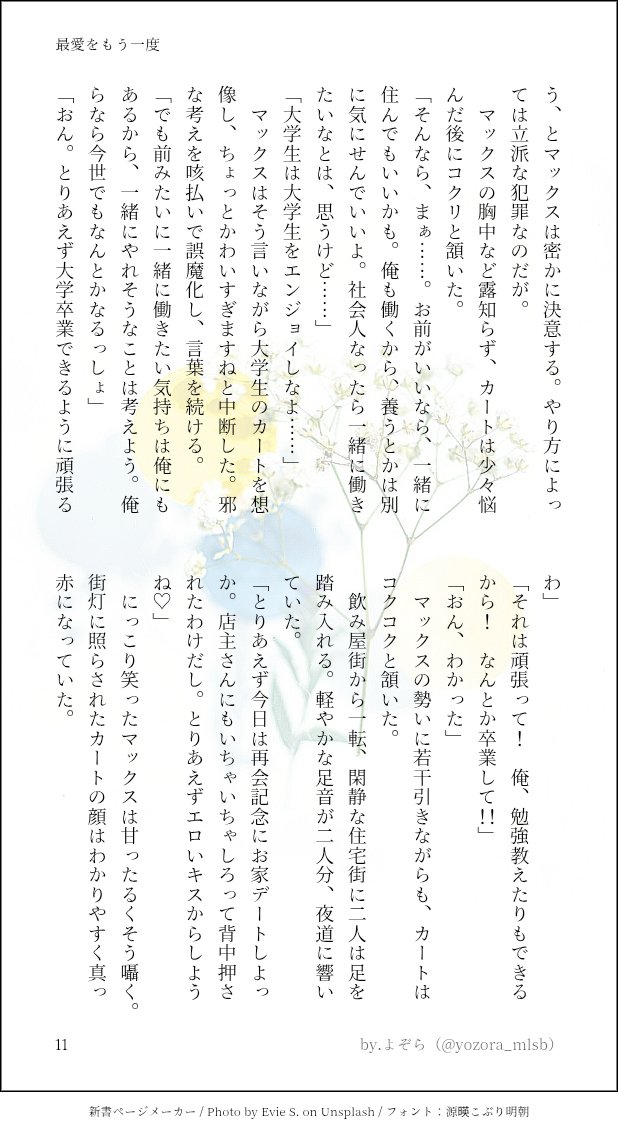 最愛をもう一度

う、とマックスは密かに決意する。やり方によっては立派な犯罪なのだが。

マックスの胸中など露知らず、カートは少々悩んだ後にコクリと頷いた。

「そんなら、まぁ……。お前がいいなら、一緒に住んでもいいかも。俺も働くから、養うとかは別に気にせんでいいよ。社会人なったら一緒に働きたいなとは、思うけど……」

「大学生は大学生をエンジョイしなよ……」

マックスはそう言いながら大学生のカートを想像し、ちょっとかわいすぎますねと中断した。邪な考えを咳払いで誤魔化し、言葉を続ける。

「でも前みたいに一緒に働きたい気持ちは俺にもあるから、一緒にやれそうなことは考えよう。俺らなら今世でもなんとかなるっしょ」

「おん。とりあえず大学卒業できるように頑張るわ」

「それは頑張って！　俺、勉強教えたりもできるから！　なんとか卒業して!!」

「おん、わかった」

マックスの勢いに若干引きながらも、カートはコクコクと頷いた。

飲み屋街から一転、閑静な住宅街に二人は足を踏み入れる。軽やかな足音が二人分、夜道に響いていた。

「とりあえず今日は再会記念にお家デートしよっか。店主さんにもいちゃいちゃしろって背中押されたわけだし。とりあえずエロいキスからしようね♡」

にっこり笑ったマックスは甘ったるくそう囁く。街灯に照らされたカートの顔はわかりやすく真っ赤になっていた。

11

by.よぞら（@yozora_mlsb）

新書ページメーカー / Photo by Evie S. on Unsplash / フォント：源暎こぶり明朝